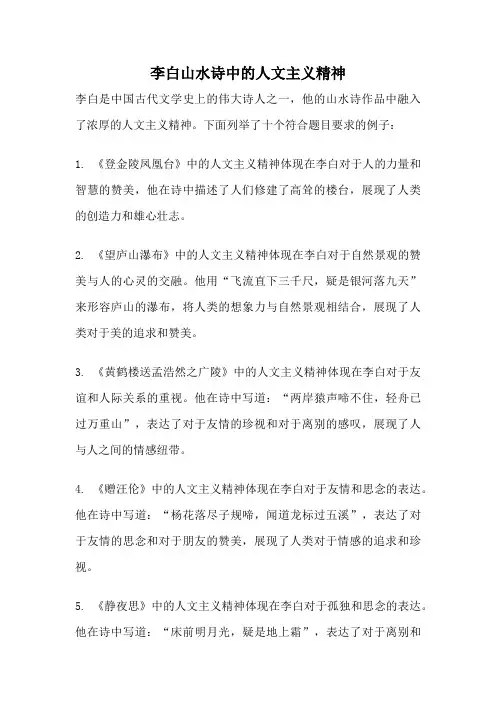 李白山水诗中的人文主义精神

李白是中国古代文学史上的伟大诗人之一，他的山水诗作品中融入了浓厚的人文主义精神。下面列举了十个符合题目要求的例子：

1. 《登金陵凤凰台》中的人文主义精神体现在李白对于人的力量和智慧的赞美，他在诗中描述了人们修建了高耸的楼台，展现了人类的创造力和雄心壮志。

2. 《望庐山瀑布》中的人文主义精神体现在李白对于自然景观的赞美与人的心灵的交融。他用“飞流直下三千尺，疑是银河落九天”来形容庐山的瀑布，将人类的想象力与自然景观相结合，展现了人类对于美的追求和赞美。

3. 《黄鹤楼送孟浩然之广陵》中的人文主义精神体现在李白对于友谊和人际关系的重视。他在诗中写道：“两岸猿声啼不住，轻舟已过万重山”，表达了对于友情的珍视和对于离别的感叹，展现了人与人之间的情感纽带。

4. 《赠汪伦》中的人文主义精神体现在李白对于友情和思念的表达。他在诗中写道：“杨花落尽子规啼，闻道龙标过五溪”，表达了对于友情的思念和对于朋友的赞美，展现了人类对于情感的追求和珍视。

5. 《静夜思》中的人文主义精神体现在李白对于孤独和思念的表达。他在诗中写道：“床前明月光，疑是地上霜”，表达了对于离别和